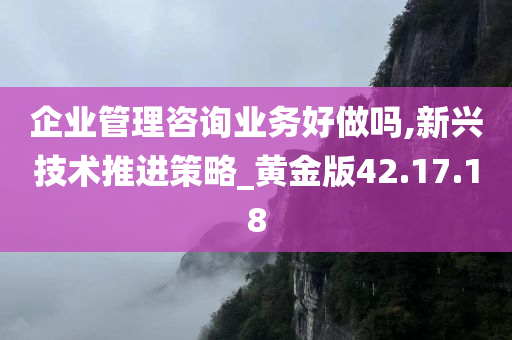 企业管理咨询业务好做吗,新兴技术推进策略_黄金版42.17.18